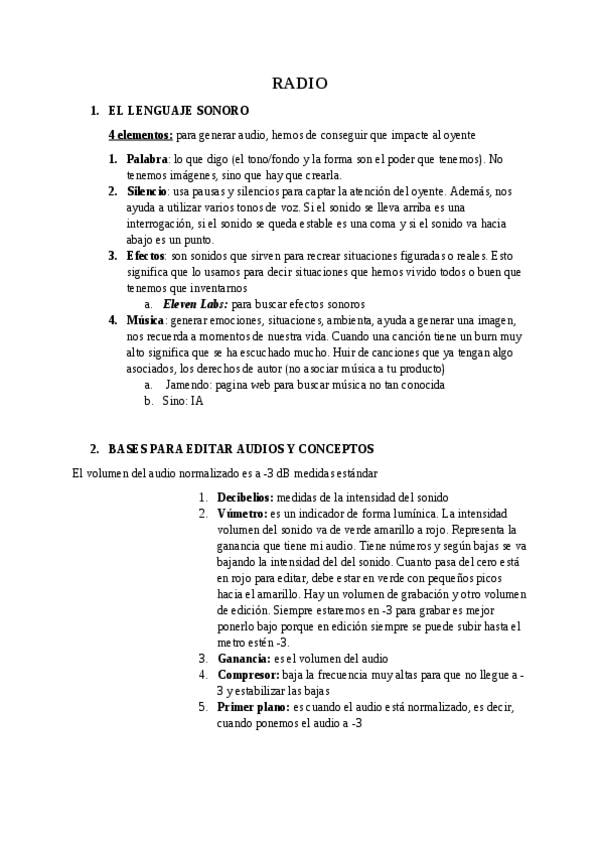 RADIO

1. EL LENGUAJE SONORO

4 elementos: para generar audio, hemos de conseguir que impacte al oyente

1. Palabra: lo que digo (el tono/fondo y la forma son el poder que tenemos). No tenemos imágenes, sino que hay que crearla.
2. Silencio: usa pausas y silencios para captar la atención del oyente. Además, nos ayuda a utilizar varios tonos de voz. Si el sonido se lleva arriba es una interrogación, si el sonido se queda estable es una coma y si el sonido va hacia abajo es un punto.
3. Efectos: son sonidos que sirven para recrear situaciones figuradas o reales. Esto significa que lo usamos para decir situaciones que hemos vivido todos o buen que tenemos que inventarnos
a. Eleven Labs: para buscar efectos sonoros
4. Música: generar emociones, situaciones, ambienta, ayuda a generar una imagen, nos recuerda a momentos de nuestra vida. Cuando una canción tiene un burn muy alto significa que se ha escuchado mucho. Huir de canciones que ya tengan algo asociados, los derechos de autor (no asociar música a tu producto)
a. Jamendo: pagina web para buscar música no tan conocida
b. Sino: IA

2. BASES PARA EDITAR AUDIOS Y CONCEPTOS

El volumen del audio normalizado es a -3 dB medidas estándar

1. Decibelios: medidas de la intensidad del sonido
2. Vúmetro: es un indicador de forma lumínica. La intensidad volumen del sonido va de verde amarillo a rojo. Representa la ganancia que tiene mi audio. Tiene números y según bajas se va bajando la intensidad del del sonido. Cuanto pasa del cero está en rojo para editar, debe estar en verde con pequeños picos hacia el amarillo. Hay un volumen de grabación y otro volumen de edición. Siempre estaremos en -3 para grabar es mejor ponerlo bajo porque en edición siempre se puede subir hasta el metro estén -3.
3. Ganancia: es el volumen del audio
4. Compresor: baja la frecuencia muy altas para que no llegue a -3 y estabilizar las bajas
5. Primer plano: es cuando el audio está normalizado, es decir, cuando ponemos el audio a -3